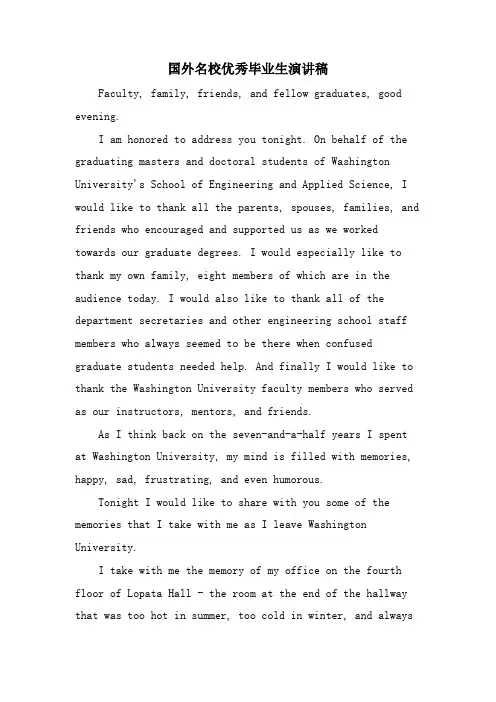 国外名校优秀毕业生演讲稿

Faculty, family, friends, and fellow graduates, good evening.

I am honored to address you tonight. On behalf of the graduating masters and doctoral students of Washington University's School of Engineering and Applied Science, I would like to thank all the parents, spouses, families, and friends who encouraged and supported us as we worked towards our graduate degrees. I would especially like to thank my own family, eight members of which are in the audience today. I would also like to thank all of the department secretaries and other engineering school staff members who always seemed to be there when confused graduate students needed help. And finally I would like to thank the Washington University faculty members who served as our instructors, mentors, and friends.

As I think back on the seven-and-a-half years I spent at Washington University, my mind is filled with memories, happy, sad, frustrating, and even humorous.

Tonight I would like to share with you some of the memories that I take with me as I leave Washington University.

I take with me the memory of my office on the fourth floor of Lopata Hall - the room at the end of the hallway that was too hot in summer, too cold in winter, and always